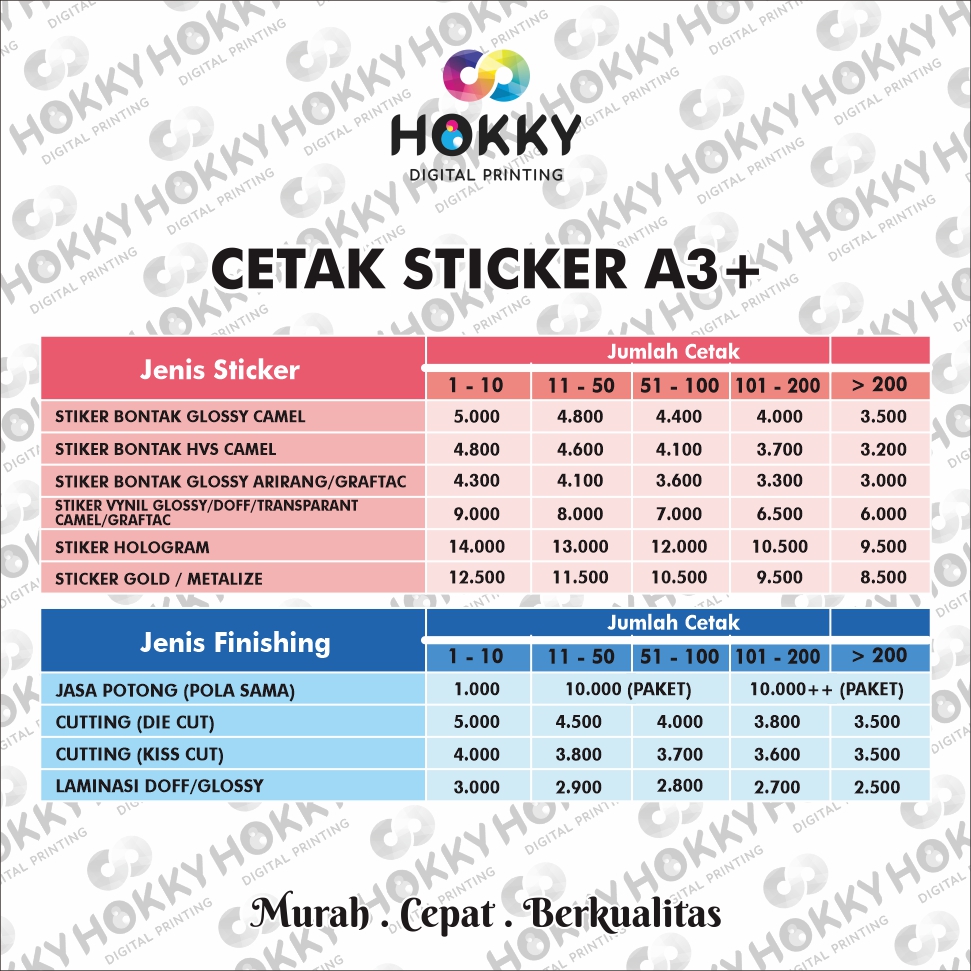 HOKKY
DIGITAL PRINTING

CETAK STICKER A3+

| Jenis Sticker | Jumlah Cetak | | | | |
|---|---|---|---|---|---|
| | 1 - 10 | 11 - 50 | 51 - 100 | 101 - 200 | > 200 |
| STIKER BONTAK GLOSSY CAMEL | 5.000 | 4.800 | 4.400 | 4.000 | 3.500 |
| STIKER BONTAK HVS CAMEL | 4.800 | 4.600 | 4.100 | 3.700 | 3.200 |
| STIKER BONTAK GLOSSY ARIRANG/GRAFTAC | 4.300 | 4.100 | 3.600 | 3.300 | 3.000 |
| STIKER VYNIL GLOSSY/DOFF/TRANSPARANT CAMEL/GRAFTAC | 9.000 | 8.000 | 7.000 | 6.500 | 6.000 |
| STIKER HOLOGRAM | 14.000 | 13.000 | 12.000 | 10.500 | 9.500 |
| STICKER GOLD / METALIZE | 12.500 | 11.500 | 10.500 | 9.500 | 8.500 |

| Jenis Finishing | Jumlah Cetak | | | | |
|---|---|---|---|---|---|
| | 1 - 10 | 11 - 50 | 51 - 100 | 101 - 200 | > 200 |
| JASA POTONG (POLA SAMA) | 1.000 | 10.000 (PAKET) | | 10.000++ (PAKET) | |
| CUTTING (DIE CUT) | 5.000 | 4.500 | 4.000 | 3.800 | 3.500 |
| CUTTING (KISS CUT) | 4.000 | 3.800 | 3.700 | 3.600 | 3.500 |
| LAMINASI DOFF/GLOSSY | 3.000 | 2.900 | 2.800 | 2.700 | 2.500 |

Murah . Cepat . Berkualitas

HOKKY DIGITAL PRINTING